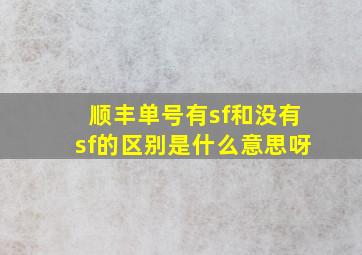 顺丰单号有sf和没有sf的区别是什么意思呀